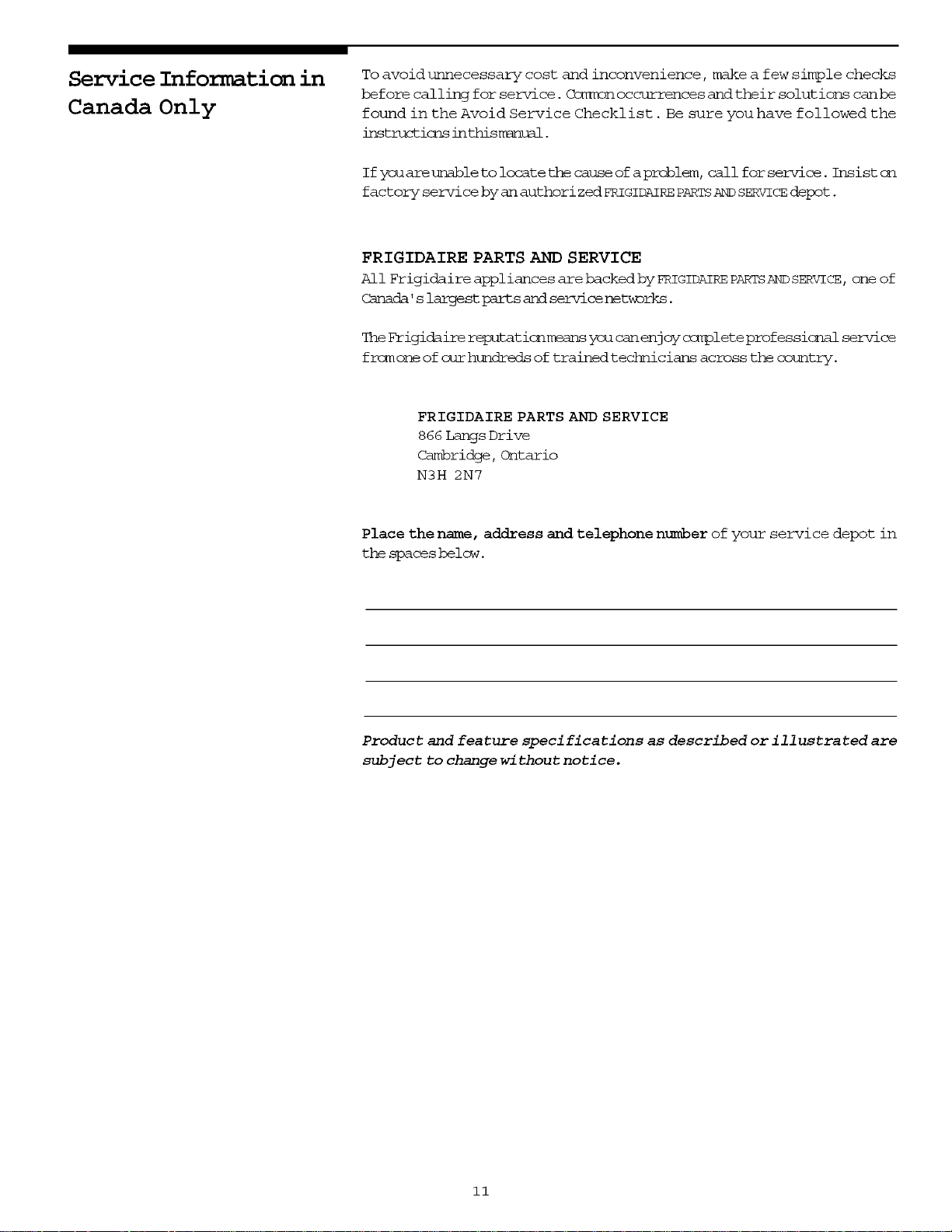 Service Information in Canada Only

To avoid unnecessary cost and inconvenience, make a few simple checks before calling for service. Common occurrences and their solutions can be found in the Avoid Service Checklist. Be sure you have followed the instructions in this manual.

If you are unable to locate the cause of a problem, call for service. Insist on factory service by an authorized FRIGIDAIRE PARTS AND SERVICE depot.

FRIGIDAIRE PARTS AND SERVICE
All Frigidaire appliances are backed by FRIGIDAIRE PARTS AND SERVICE, one of Canada's largest parts and service networks.

The Frigidaire reputation means you can enjoy complete professional service from one of our hundreds of trained technicians across the country.

FRIGIDAIRE PARTS AND SERVICE
866 Langs Drive
Cambridge, Ontario
N3H 2N7

Place the name, address and telephone number of your service depot in the spaces below.

Product and feature specifications as described or illustrated are subject to change without notice.

11